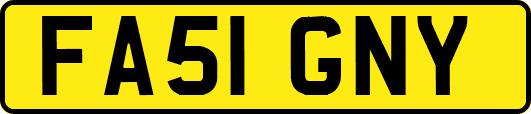 FA51 GNY